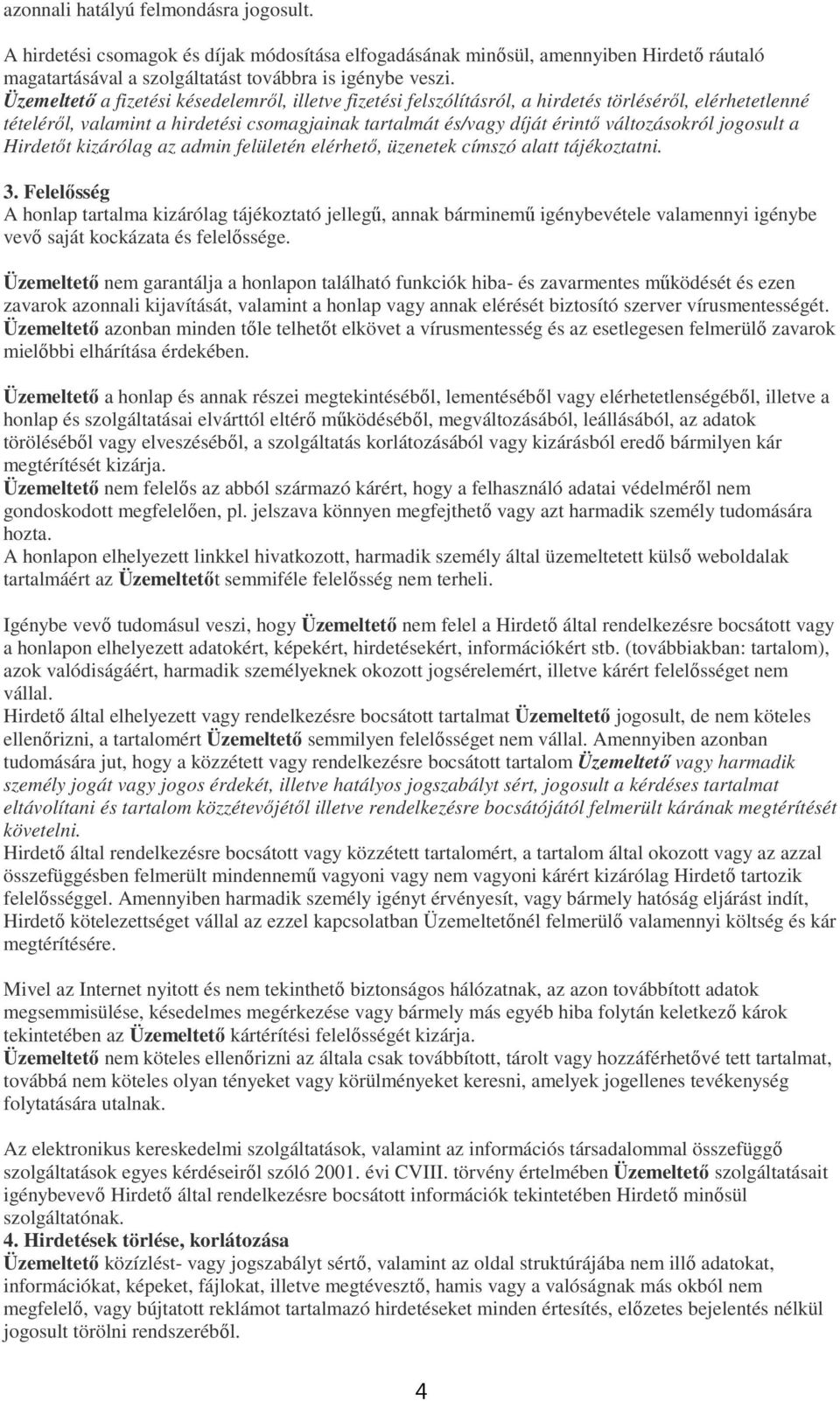 azonnali hatályú felmondásra jogosult.

A hirdetési csomagok és díjak módosítása elfogadásának minősül, amennyiben Hirdető ráutaló magatartásával a szolgáltatást továbbra is igénybe veszi.
Üzemeltető a fizetési késedelemről, illetve fizetési felszólításról, a hirdetés törléséről, elérhetetlenné tételéről, valamint a hirdetési csomagjainak tartalmát és/vagy díját érintő változásokról jogosult a Hirdetőt kizárólag az admin felületén elérhető, üzenetek címszó alatt tájékoztatni.

3. Felelősség
A honlap tartalma kizárólag tájékoztató jellegű, annak bárminemű igénybevétele valamennyi igénybe vevő saját kockázata és felelőssége.

Üzemeltető nem garantálja a honlapon található funkciók hiba- és zavarmentes működését és ezen zavarok azonnali kijavítását, valamint a honlap vagy annak elérését biztosító szerver vírusmentességét. Üzemeltető azonban minden tőle telhetőt elkövet a vírusmentesség és az esetlegesen felmerülő zavarok mielőbbi elhárítása érdekében.

Üzemeltető a honlap és annak részei megtekintéséből, lementéséből vagy elérhetetlenségéből, illetve a honlap és szolgáltatásai elvárttól eltérő működéséből, megváltozásából, leállásából, az adatok törléséből vagy elveszéséből, a szolgáltatás korlátozásából vagy kizárásból eredő bármilyen kár megtérítését kizárja.
Üzemeltető nem felelős az abból származó kárért, hogy a felhasználó adatai védelméről nem gondoskodott megfelelően, pl. jelszava könnyen megfejthető vagy azt harmadik személy tudomására hozta.
A honlapon elhelyezett linkkel hivatkozott, harmadik személy által üzemeltetett külső weboldalak tartalmáért az Üzemeltetőt semmiféle felelősség nem terheli.

Igénybe vevő tudomásul veszi, hogy Üzemeltető nem felel a Hirdető által rendelkezésre bocsátott vagy a honlapon elhelyezett adatokért, képekért, hirdetésekért, információkért stb. (továbbiakban: tartalom), azok valódiságáért, harmadik személyeknek okozott jogsérelemért, illetve kárért felelősséget nem vállal.
Hirdető által elhelyezett vagy rendelkezésre bocsátott tartalmat Üzemeltető jogosult, de nem köteles ellenőrizni, a tartalomért Üzemeltető semmilyen felelősséget nem vállal. Amennyiben azonban tudomására jut, hogy a közzétett vagy rendelkezésre bocsátott tartalom Üzemeltető vagy harmadik személy jogát vagy jogos érdekét, illetve hatályos jogszabályt sért, jogosult a kérdéses tartalmat eltávolítani és tartalom közzétevőjétől illetve rendelkezésre bocsátójától felmerült kárának megtérítését követelni.
Hirdető által rendelkezésre bocsátott vagy közzétett tartalomért, a tartalom által okozott vagy az azzal összefüggésben felmerült mindennemű vagyoni vagy nem vagyoni kárért kizárólag Hirdető tartozik felelősséggel. Amennyiben harmadik személy igényt érvényesít, vagy bármely hatóság eljárást indít, Hirdető kötelezettséget vállal az ezzel kapcsolatban Üzemeltetőnél felmerülő valamennyi költség és kár megtérítésére.

Mivel az Internet nyitott és nem tekinthető biztonságos hálózatnak, az azon továbbított adatok megsemmisülése, késedelmes megérkezése vagy bármely más egyéb hiba folytán keletkező károk tekintetében az Üzemeltető kártérítési felelősségét kizárja.
Üzemeltető nem köteles ellenőrizni az általa csak továbbított, tárolt vagy hozzáférhetővé tett tartalmat, továbbá nem köteles olyan tényeket vagy körülményeket keresni, amelyek jogellenes tevékenység folytatására utalnak.

Az elektronikus kereskedelmi szolgáltatások, valamint az információs társadalommal összefüggő szolgáltatások egyes kérdéseiről szóló 2001. évi CVIII. törvény értelmében Üzemeltető szolgáltatásait igénybevevő Hirdető által rendelkezésre bocsátott információk tekintetében Hirdető minősül szolgáltatónak.
4. Hirdetések törlése, korlátozása
Üzemeltető közízlést- vagy jogszabályt sértő, valamint az oldal struktúrájába nem illő adatokat, információkat, képeket, fájlokat, illetve megtévesztő, hamis vagy a valóságnak más okból nem megfelelő, vagy bújtatott reklámot tartalmazó hirdetéseket minden értesítés, előzetes bejelentés nélkül jogosult törölni rendszeréből.

4